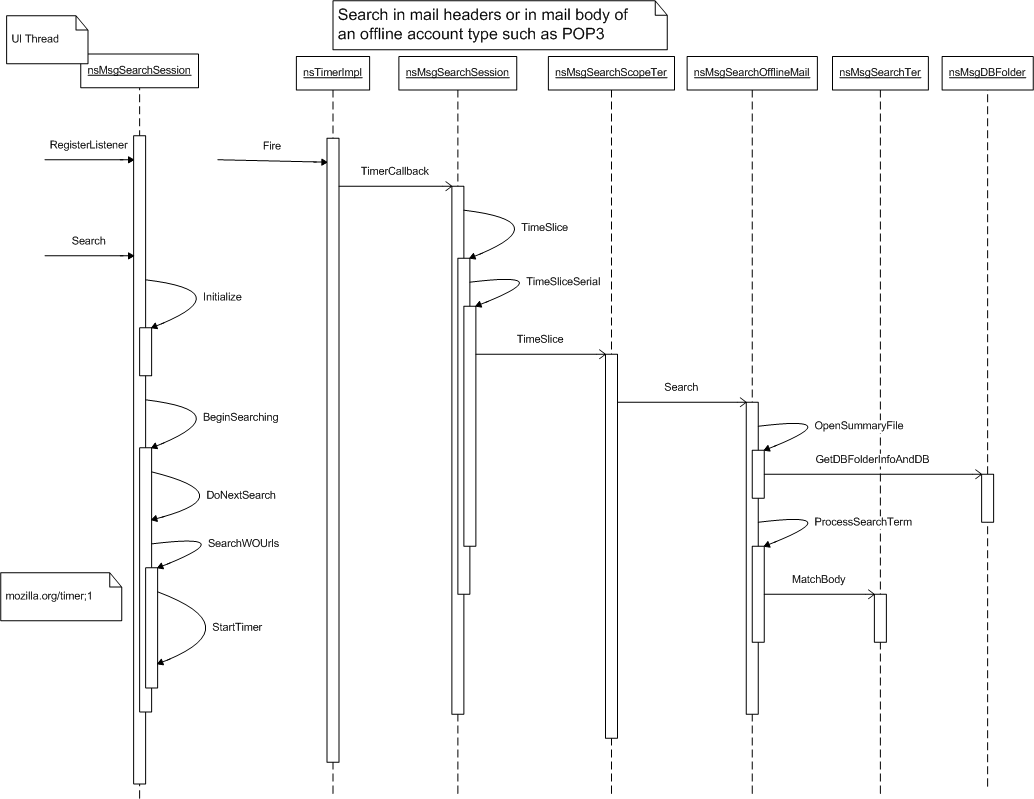 UI Thread

Search in mail headers or in mail body of an offline account type such as POP3

nsMsgSearchSession

nsTimerImpl

nsMsgSearchSession

nsMsgSearchScopeTer

nsMsgSearchOfflineMail

nsMsgSearchTer

nsMsgDBFolder

RegisterListener

Fire

TimerCallback

TimeSlice

Search

TimeSliceSerial

Initialize

TimeSlice

Search

BeginSearching

OpenSummaryFile

GetDBFolderInfoAndDB

DoNextSearch

ProcessSearchTerm

SearchWOUrls

mozilla.org/timer;1

MatchBody

StartTimer